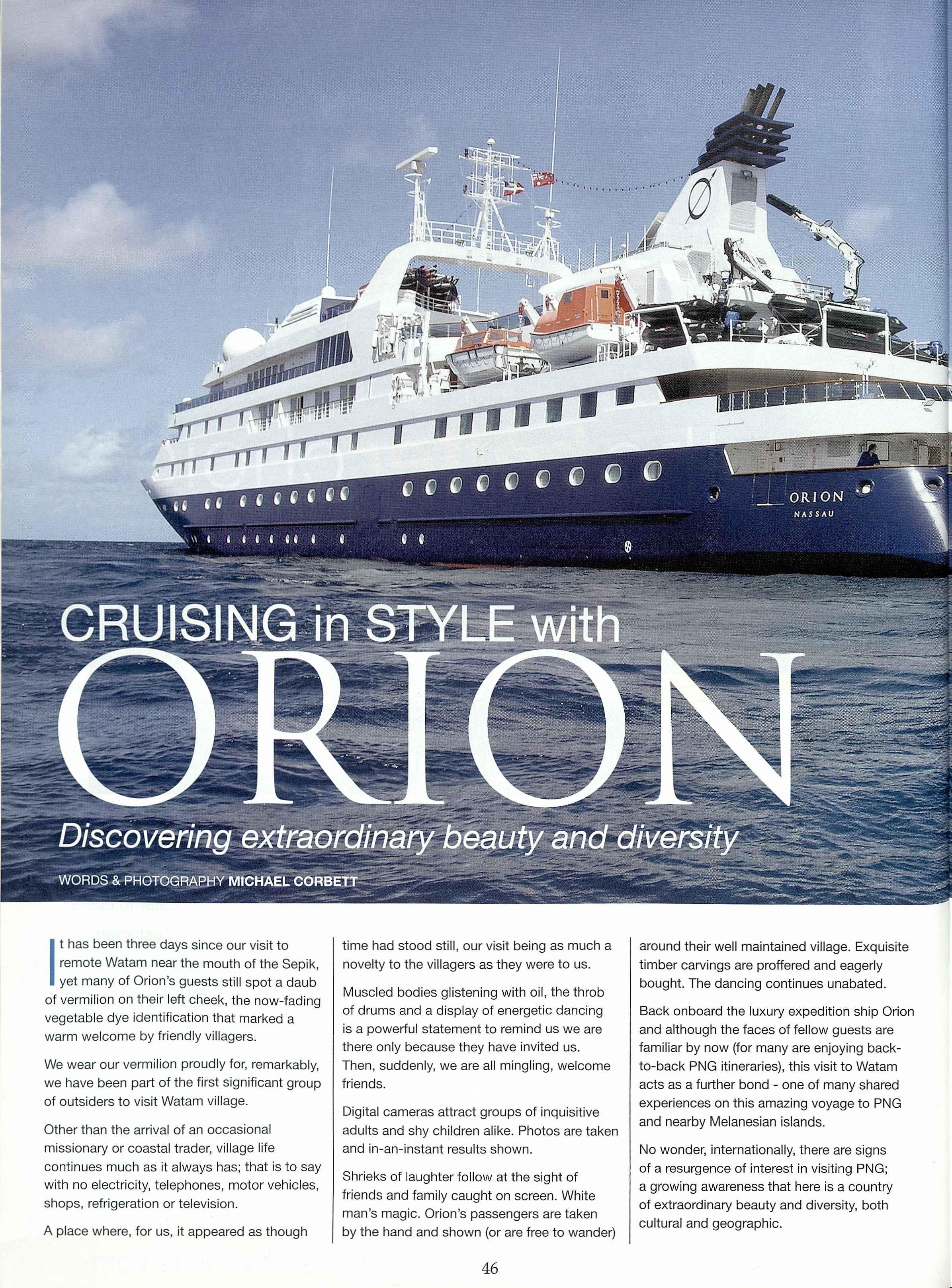 ORION
NASSAU

CRUISING in STYLE with
ORION

Discovering extraordinary beauty and diversity

WORDS & PHOTOGRAPHY MICHAEL CORBETT

It has been three days since our visit to remote Watam near the mouth of the Sepik, yet many of Orion's guests still spot a daub of vermilion on their left cheek, the now-fading vegetable dye identification that marked a warm welcome by friendly villagers.

We wear our vermilion proudly for, remarkably, we have been part of the first significant group of outsiders to visit Watam village.

Other than the arrival of an occasional missionary or coastal trader, village life continues much as it always has; that is to say with no electricity, telephones, motor vehicles, shops, refrigeration or television.

A place where, for us, it appeared as though time had stood still, our visit being as much a novelty to the villagers as they were to us.

Muscled bodies glistening with oil, the throb of drums and a display of energetic dancing is a powerful statement to remind us we are there only because they have invited us. Then, suddenly, we are all mingling, welcome friends.

Digital cameras attract groups of inquisitive adults and shy children alike. Photos are taken and in-an-instant results shown.

Shrieks of laughter follow at the sight of friends and family caught on screen. White man's magic. Orion's passengers are taken by the hand and shown (or are free to wander) around their well maintained village. Exquisite timber carvings are proffered and eagerly bought. The dancing continues unabated.

Back onboard the luxury expedition ship Orion and although the faces of fellow guests are familiar by now (for many are enjoying back-to-back PNG itineraries), this visit to Watam acts as a further bond - one of many shared experiences on this amazing voyage to PNG and nearby Melanesian islands.

No wonder, internationally, there are signs of a resurgence of interest in visiting PNG; a growing awareness that here is a country of extraordinary beauty and diversity, both cultural and geographic.

46